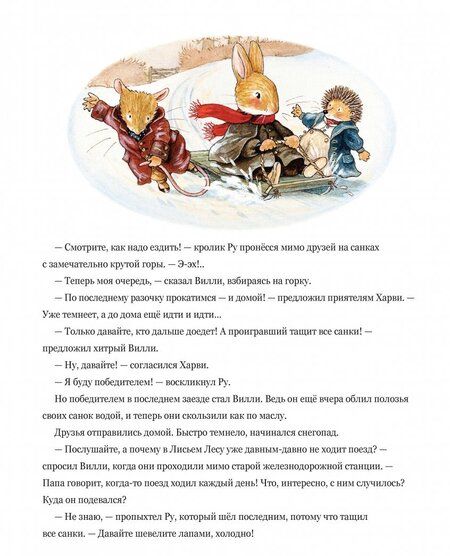 — Смотрите, как надо ездить! — кролик Ру пронёсся мимо друзей на санках с замечательно крутой горы. — Э-эх!..

— Теперь моя очередь, — сказал Вилли, взбираясь на горку.

— По последнему разочку прокатимся — и домой! — предложил приятелям Харви. — Уже темнеет, а до дома ещё идти и идти...

— Только давайте, кто дальше доедет! А проигравший тащит все санки! — предложил хитрый Вилли.

— Ну, давайте! — согласился Харви.

— Я буду победителем! — воскликнул Ру.

Но победителем в последнем заезде стал Вилли. Ведь он ещё вчера облил полозья своих санок водой, и теперь они скользили как по маслу.

Друзья отправились домой. Быстро темнело, начинался снегопад.

— Послушайте, а почему в Лисьем Лесу уже давным-давно не ходит поезд? — спросил Вилли, когда они проходили мимо старой железнодорожной станции. — Папа говорит, когда-то поезд ходил каждый день! Что, интересно, с ним случилось? Куда он подевался?

— Не знаю, — пропыхтел Ру, который шёл последним, потому что тащил все санки. — Давайте шевелите лапами, холодно!